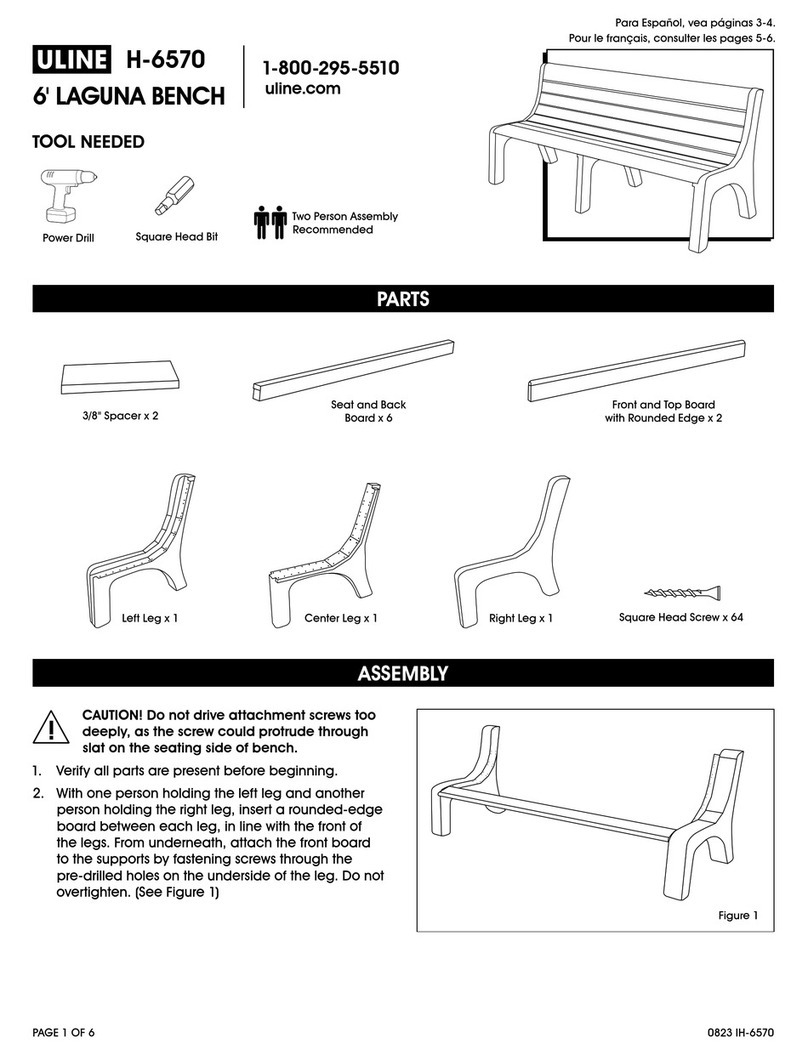 Para Español, vea páginas 3-4.
Pour le français, consulter les pages 5-6.

ULINE H-6570
6' LAGUNA BENCH

1-800-295-5510
uline.com

TOOL NEEDED

Power Drill

Square Head Bit

Two Person Assembly Recommended

PARTS

3/8" Spacer x 2

Seat and Back Board x 6

Front and Top Board with Rounded Edge x 2

Left Leg x 1

Center Leg x 1

Right Leg x 1

Square Head Screw x 64

ASSEMBLY

CAUTION! Do not drive attachment screws too deeply, as the screw could protrude through slat on the seating side of bench.

1. Verify all parts are present before beginning.

2. With one person holding the left leg and another person holding the right leg, insert a rounded-edge board between each leg, in line with the front of the legs. From underneath, attach the front board to the supports by fastening screws through the pre-drilled holes on the underside of the leg. Do not overtighten. (See Figure 1)

Figure 1

PAGE 1 OF 6

0823 IH-6570